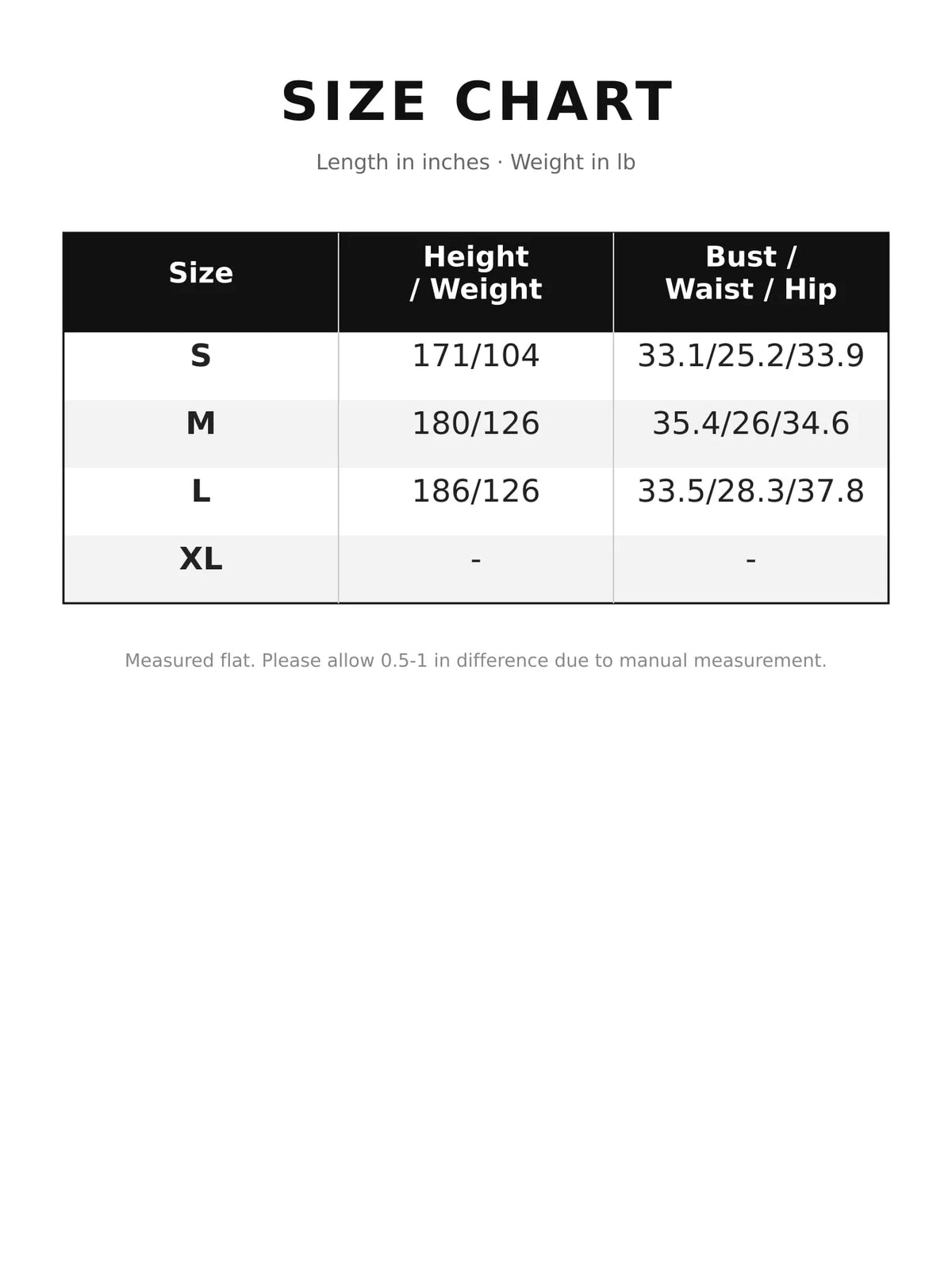 SIZE CHART

Length in inches · Weight in lb

| Size | Height / Weight | Bust / Waist / Hip |
|---|---|---|
| S | 171/104 | 33.1/25.2/33.9 |
| M | 180/126 | 35.4/26/34.6 |
| L | 186/126 | 33.5/28.3/37.8 |
| XL | - | - |

Measured flat. Please allow 0.5-1 in difference due to manual measurement.